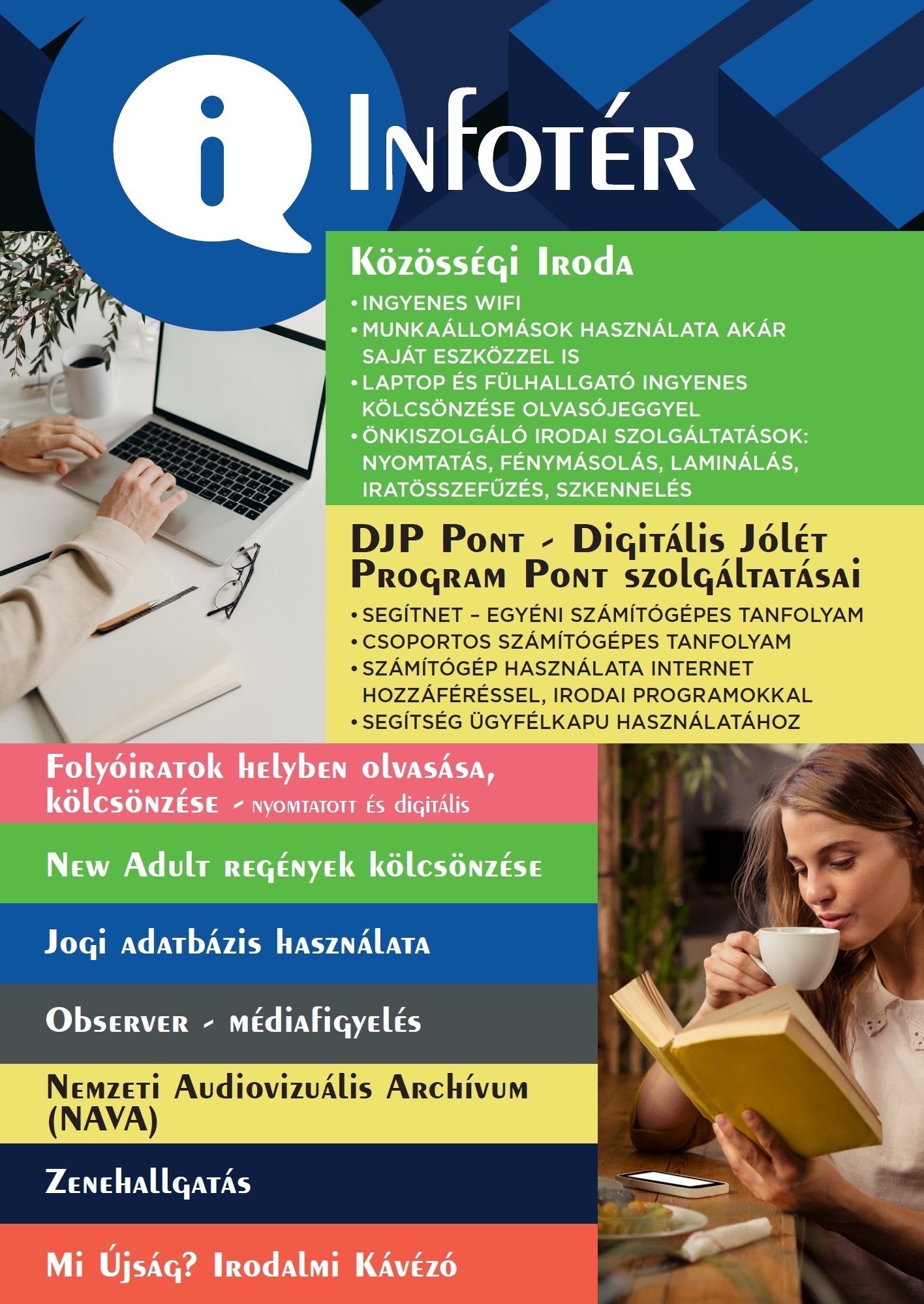 i Infotér

Közösségi Iroda

• INGYENES WIFI
• MUNKAÁLLOMÁSOK HASZNÁLATA AKÁR SAJÁT ESZKÖZZEL IS
• LAPTOP ÉS FÜLHALLGATÓ INGYENES KÖLCSÖNZÉSE OLVASÓJEGGYEL
• ÖNKISZOLGÁLÓ IRODAI SZOLGÁLTATÁSOK: NYOMTATÁS, FÉNYMÁSOLÁS, LAMINÁLÁS, IRATÖSSZEFŰZÉS, SZKENNELÉS

DJP Pont - Digitális Jólét Program Pont szolgáltatásai

• SEGÍTNET – EGYÉNI SZÁMÍTÓGÉPES TANFOLYAM
• CSOPORTOS SZÁMÍTÓGÉPES TANFOLYAM
• SZÁMÍTÓGÉP HASZNÁLATA INTERNET HOZZÁFÉRÉSSEL, IRODAI PROGRAMOKKAL
• SEGÍTSÉG ÜGYFÉLKAPU HASZNÁLATÁHOZ

Folyóiratok helyben olvasása, kölcsönzése - nyomtatott és digitális

New Adult regények kölcsönzése

Jogi adatbázis használata

Observer - médiafigyelés

Nemzeti Audiovizuális Archívum (NAVA)

Zenehallgatás

Mi Újság? Irodalmi Kávézó